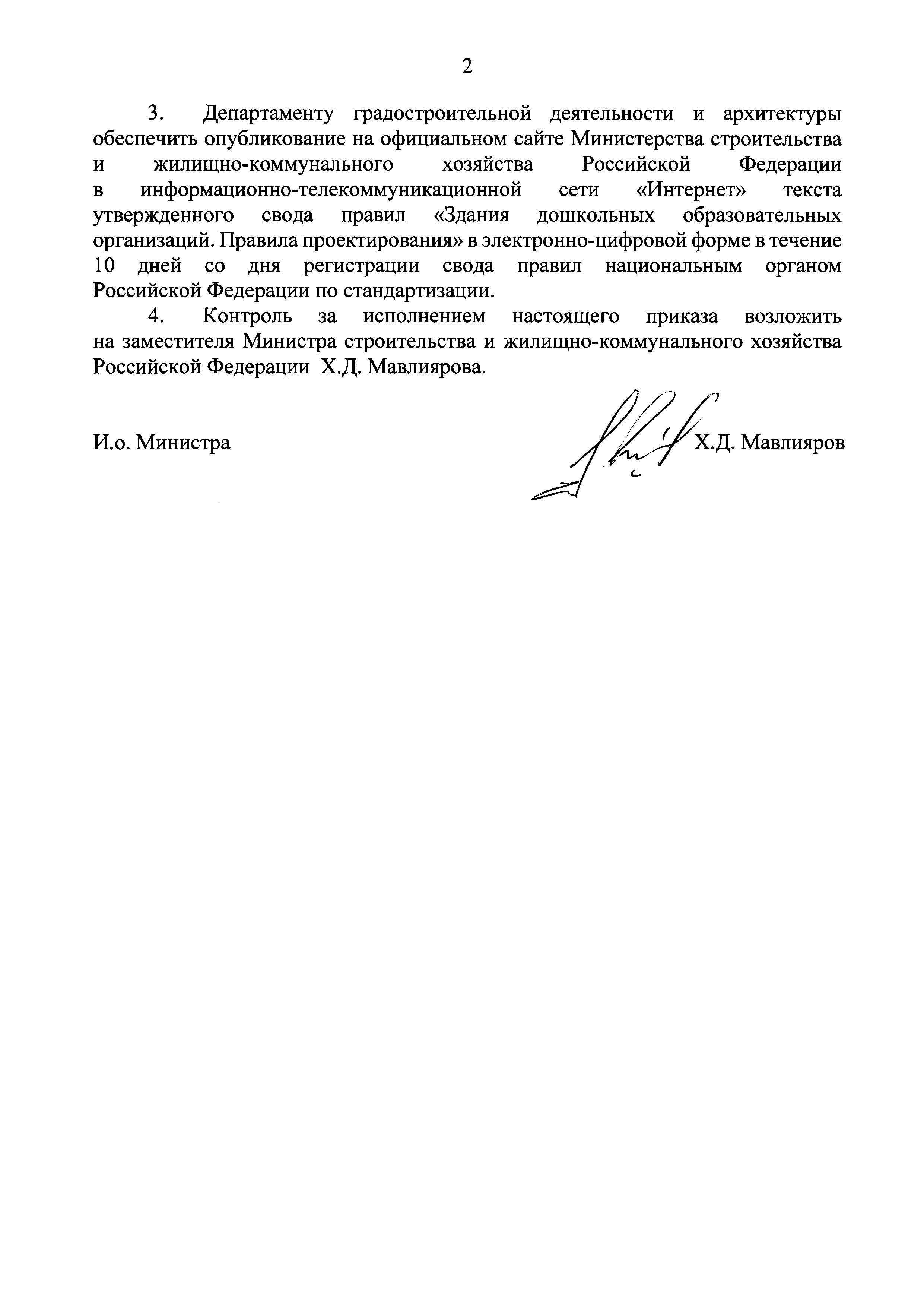 2

3. Департаменту градостроительной деятельности и архитектуры обеспечить опубликование на официальном сайте Министерства строительства и жилищно-коммунального хозяйства Российской Федерации в информационно-телекоммуникационной сети «Интернет» текста утвержденного свода правил «Здания дошкольных образовательных организаций. Правила проектирования» в электронно-цифровой форме в течение 10 дней со дня регистрации свода правил национальным органом Российской Федерации по стандартизации.

4. Контроль за исполнением настоящего приказа возложить на заместителя Министра строительства и жилищно-коммунального хозяйства Российской Федерации Х.Д. Мавлиярова.

И.о. Министра

Х.Д. Мавлияров